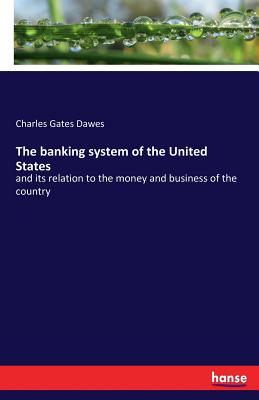 Charles Gates Dawes

The banking system of the United States

and its relation to the money and business of the country

hanse